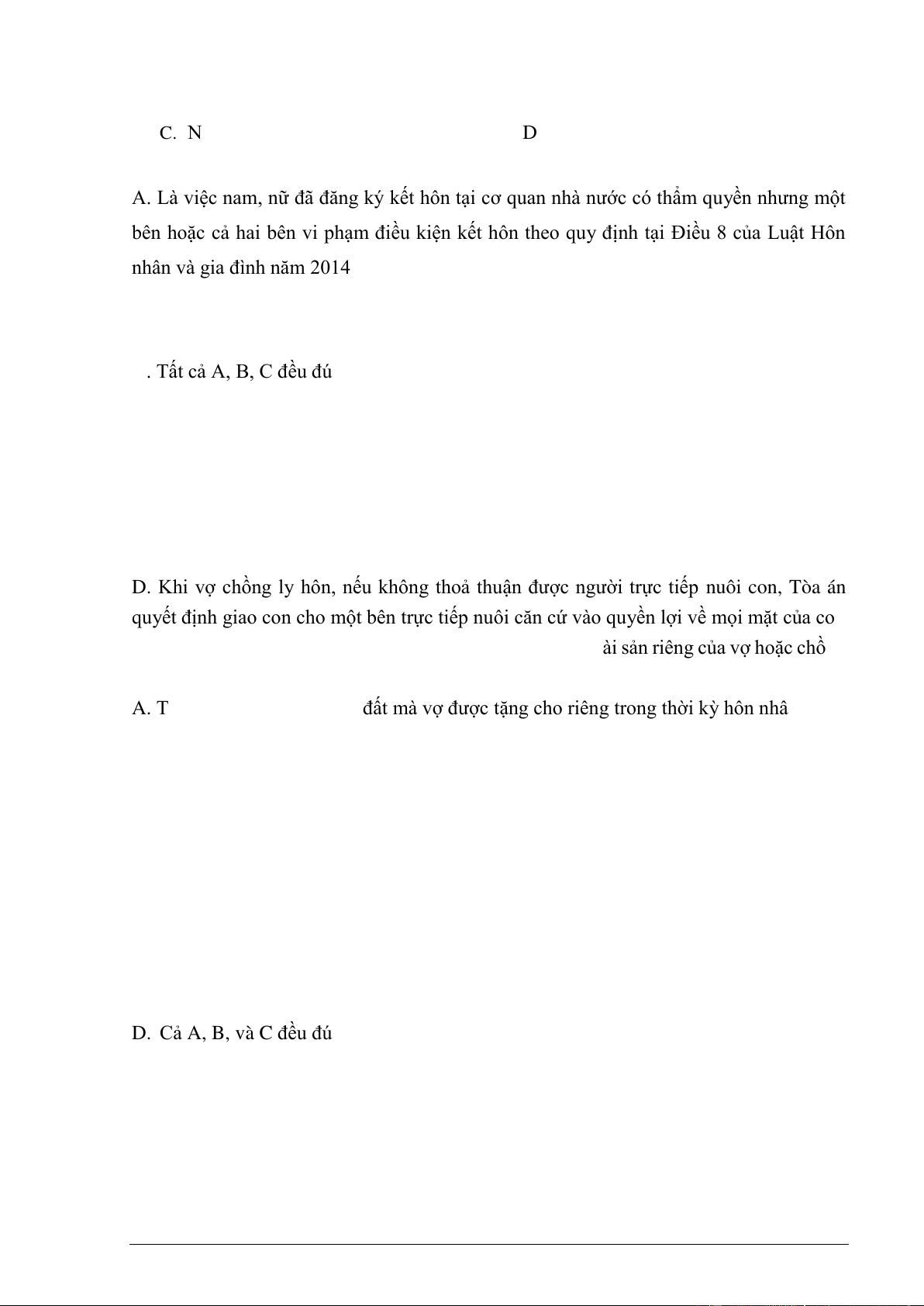 C. N D

A. Là việc nam, nữ đã đăng ký kết hôn tại cơ quan nhà nước có thẩm quyền nhưng một bên hoặc cả hai bên vi phạm điều kiện kết hôn theo quy định tại Điều 8 của Luật Hôn nhân và gia đình năm 2014

. Tất cả A, B, C đều đú

D. Khi vợ chồng ly hôn, nếu không thoả thuận được người trực tiếp nuôi con, Tòa án quyết định giao con cho một bên trực tiếp nuôi căn cứ vào quyền lợi về mọi mặt của co

ài sản riêng của vợ hoặc chồ

A. T đất mà vợ được tặng cho riêng trong thời kỳ hôn nhâ

D. Cả A, B, và C đều đú